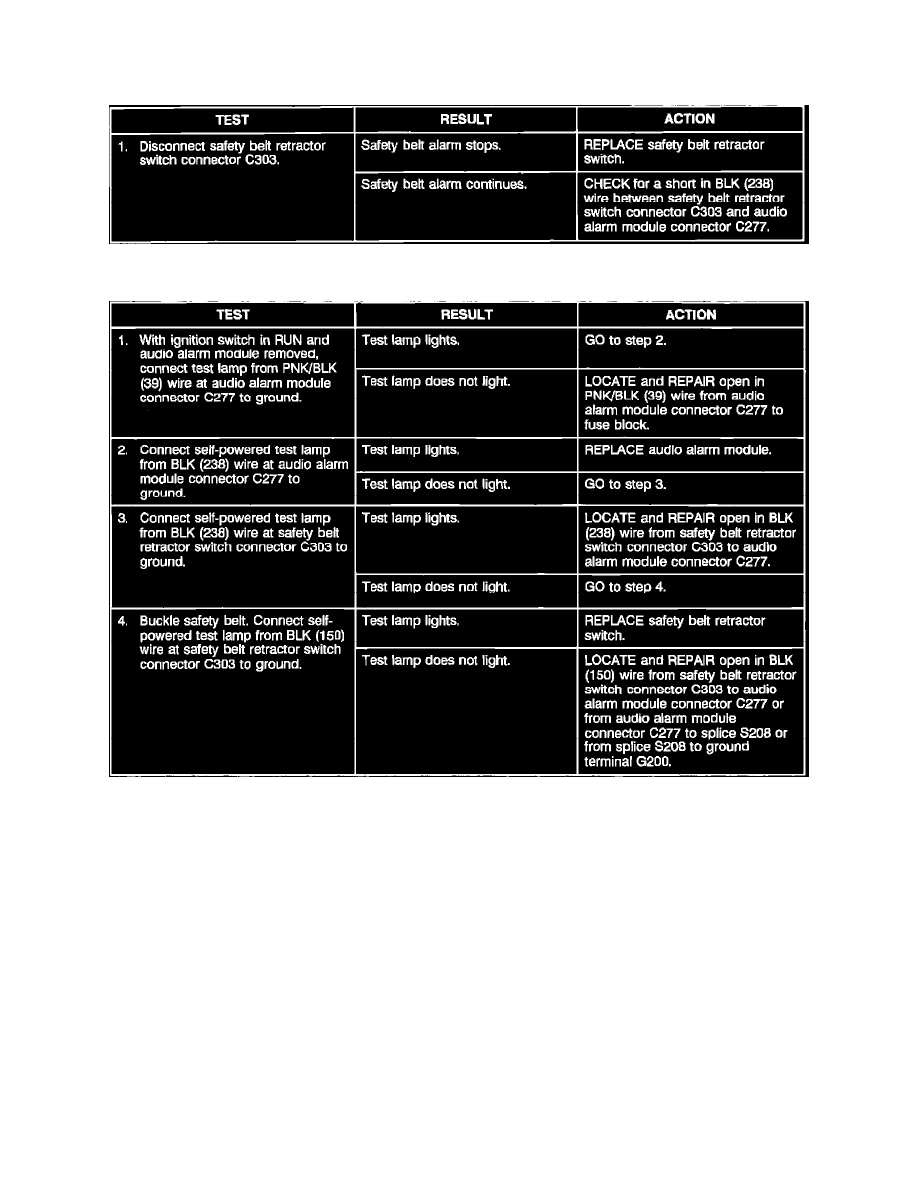 | TEST | RESULT | ACTION |
|---|---|---|
| 1. Disconnect safety belt retractor switch connector C303. | Safety belt alarm stops. | REPLACE safety belt retractor switch. |
| | Safety belt alarm continues. | CHECK for a short in BLK (238) wire between safety belt retractor switch connector C303 and audio alarm module connector C277. |

| TEST | RESULT | ACTION |
|---|---|---|
| 1. With ignition switch in RUN and audio alarm module removed, connect test lamp from PNK/BLK (39) wire at audio alarm module connector C277 to ground. | Test lamp lights. | GO to step 2. |
| | Test lamp does not light. | LOCATE and REPAIR open in PNK/BLK (39) wire from audio alarm module connector C277 to fuse block. |
| 2. Connect self-powered test lamp from BLK (238) wire at audio alarm module connector C277 to ground. | Test lamp lights. | REPLACE audio alarm module. |
| | Test lamp does not light. | GO to step 3. |
| 3. Connect self-powered test lamp from BLK (238) wire at safety belt retractor switch connector C303 to ground. | Test lamp lights. | LOCATE and REPAIR open in BLK (238) wire from safety belt retractor switch connector C303 to audio alarm module connector C277. |
| | Test lamp does not light. | GO to step 4. |
| 4. Buckle safety belt. Connect self-powered test lamp from BLK (150) wire at safety belt retractor switch connector C303 to ground. | Test lamp lights. | REPLACE safety belt retractor switch. |
| | Test lamp does not light. | LOCATE and REPAIR open in BLK (150) wire from safety belt retractor switch connector C303 to audio alarm module connector C277 or from audio alarm module connector C277 to splice S208 or from splice S208 to ground terminal G200. |